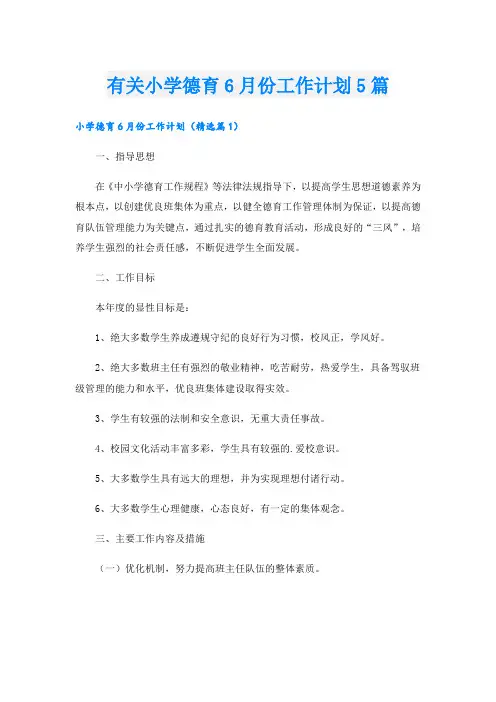 有关小学德育6月份工作计划5篇

小学德育6月份工作计划（精选篇1）

一、指导思想

在《中小学德育工作规程》等法律法规指导下，以提高学生思想道德素养为根本点，以创建优良班集体为重点，以健全德育工作管理体制为保证，以提高德育队伍管理能力为关键点，通过扎实的德育教育活动，形成良好的“三风”，培养学生强烈的社会责任感，不断促进学生全面发展。

二、工作目标

本年度的显性目标是：

1、绝大多数学生养成遵规守纪的良好行为习惯，校风正，学风好。

2、绝大多数班主任有强烈的敬业精神，吃苦耐劳，热爱学生，具备驾驭班级管理的能力和水平，优良班集体建设取得实效。

3、学生有较强的法制和安全意识，无重大责任事故。

4、校园文化活动丰富多彩，学生具有较强的.爱校意识。

5、大多数学生具有远大的理想，并为实现理想付诸行动。

6、大多数学生心理健康，心态良好，有一定的集体观念。

三、主要工作内容及措施

（一）优化机制，努力提高班主任队伍的整体素质。